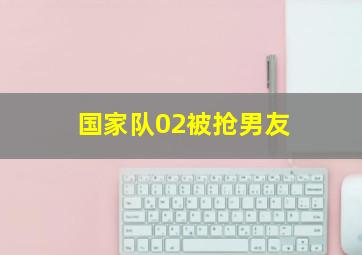 国家队02被抢男友